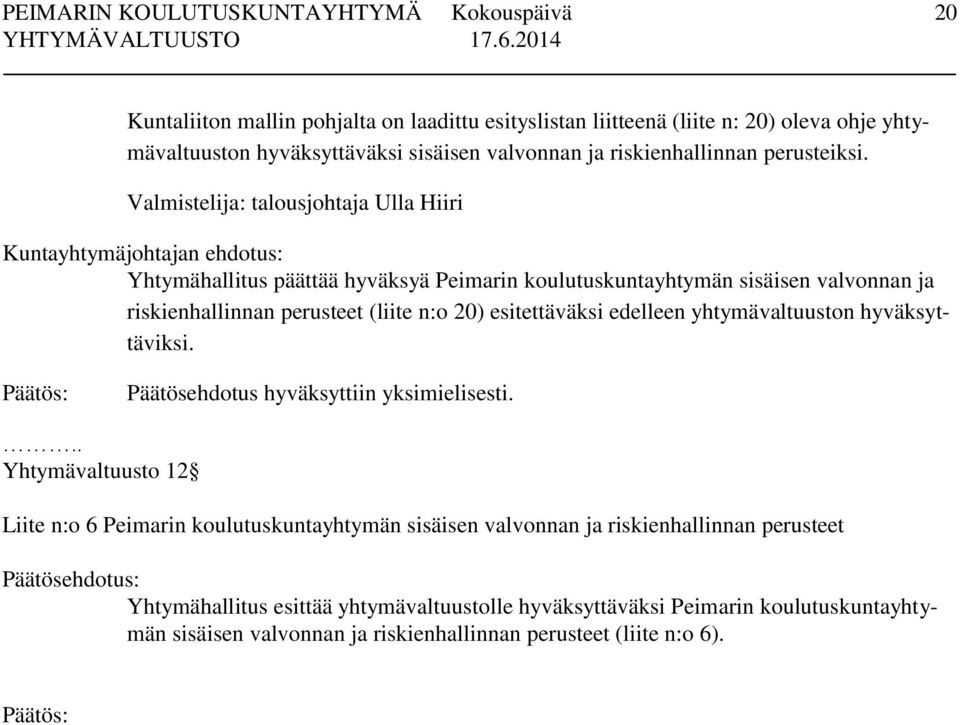 PEIMARIN KOULUTUSKUNTAYHTYMÄ Kokouspäivä 20
YHTYMÄVALTUUSTO 17.6.2014

Kuntaliiton mallin pohjalta on laadittu esityslistan liitteenä (liite n: 20) oleva ohje yhtymävaltuuston hyväksyttäväksi sisäisen valvonnan ja riskienhallinnan perusteiksi.

Valmistelija: talousjohtaja Ulla Hiiri

Kuntayhtymäjohtajan ehdotus:
Yhtymähallitus päättää hyväksyä Peimarin koulutuskuntayhtymän sisäisen valvonnan ja riskienhallinnan perusteet (liite n:o 20) esitettäväksi edelleen yhtymävaltuuston hyväksyttäviksi.

Päätös: Päätösehdotus hyväksyttiin yksimielisesti.

………..
Yhtymävaltuusto 12§

Liite n:o 6 Peimarin koulutuskuntayhtymän sisäisen valvonnan ja riskienhallinnan perusteet

Päätösehdotus:
Yhtymähallitus esittää yhtymävaltuustolle hyväksyttäväksi Peimarin koulutuskuntayhtymän sisäisen valvonnan ja riskienhallinnan perusteet (liite n:o 6).

Päätös: